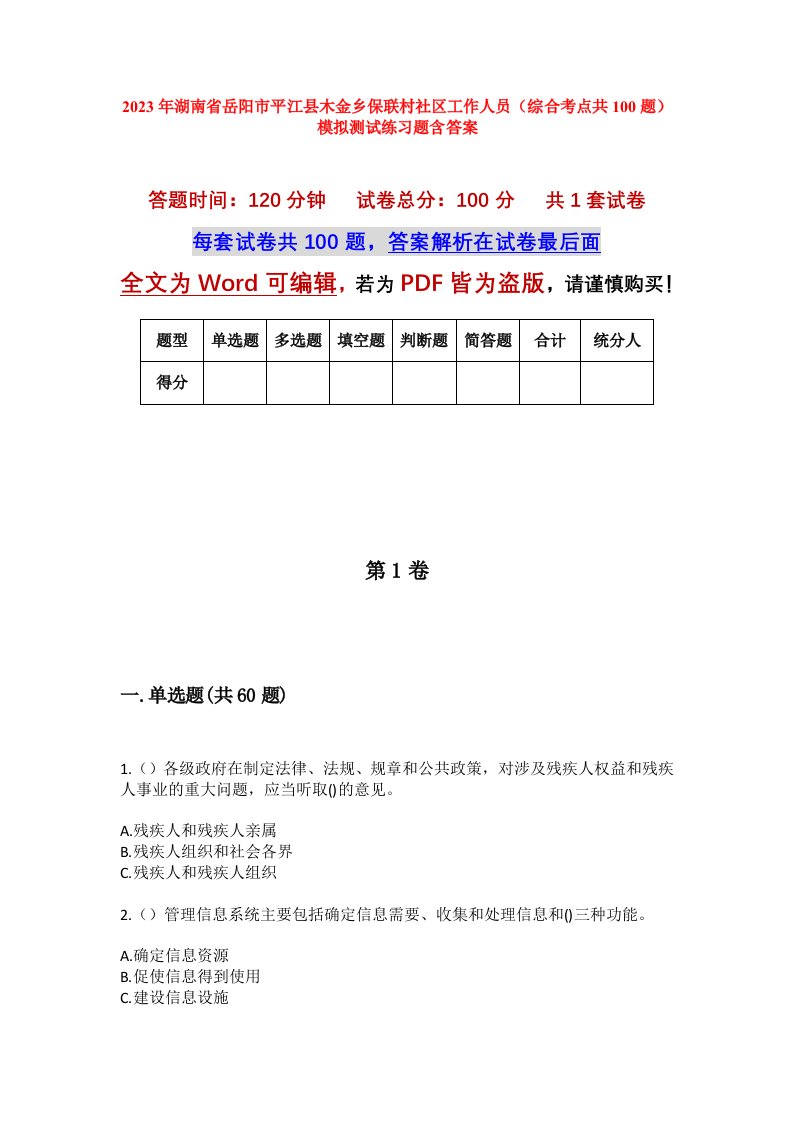 2023年湖南省岳阳市平江县木金乡保联村社区工作人员（综合考点共100题）模拟测试练习题含答案

答题时间：120分钟　试卷总分：100分　共1套试卷

每套试卷共100题，答案解析在试卷最后面

全文为Word可编辑，若为PDF皆为盗版，请谨慎购买！

| 题型 | 单选题 | 多选题 | 填空题 | 判断题 | 简答题 | 合计 | 统分人 |
|---|---|---|---|---|---|---|---|
| 得分 |  |  |  |  |  |  |  |

第1卷

一.单选题(共60题)

1.（）各级政府在制定法律、法规、规章和公共政策，对涉及残疾人权益和残疾人事业的重大问题，应当听取()的意见。

A.残疾人和残疾人亲属
B.残疾人组织和社会各界
C.残疾人和残疾人组织

2.（）管理信息系统主要包括确定信息需要、收集和处理信息和()三种功能。

A.确定信息资源
B.促使信息得到使用
C.建设信息设施